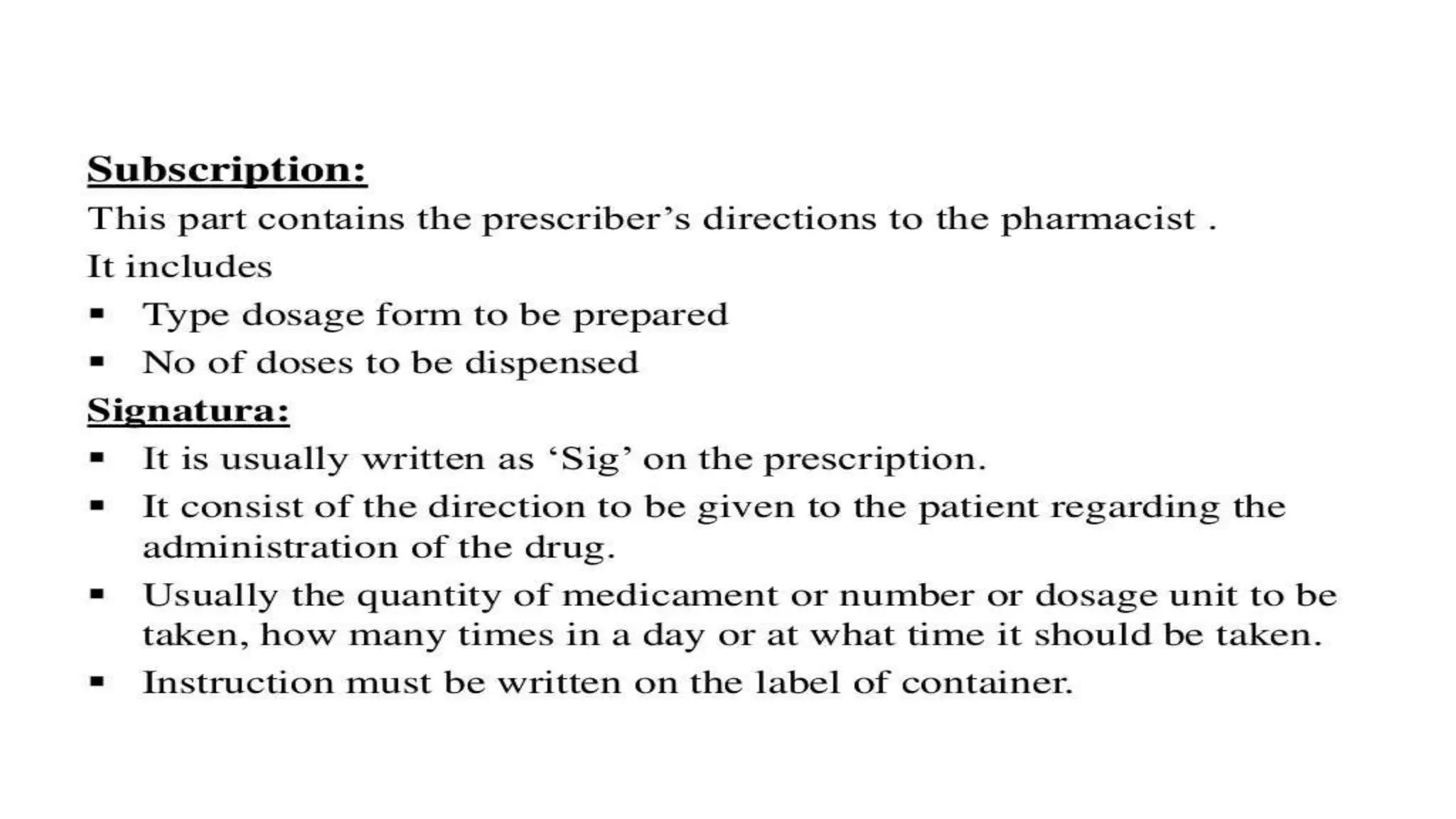 Subscription:

This part contains the prescriber's directions to the pharmacist .

It includes

▪ Type dosage form to be prepared
▪ No of doses to be dispensed

Signatura:

▪ It is usually written as 'Sig' on the prescription.
▪ It consist of the direction to be given to the patient regarding the administration of the drug.
▪ Usually the quantity of medicament or number or dosage unit to be taken, how many times in a day or at what time it should be taken.
▪ Instruction must be written on the label of container.